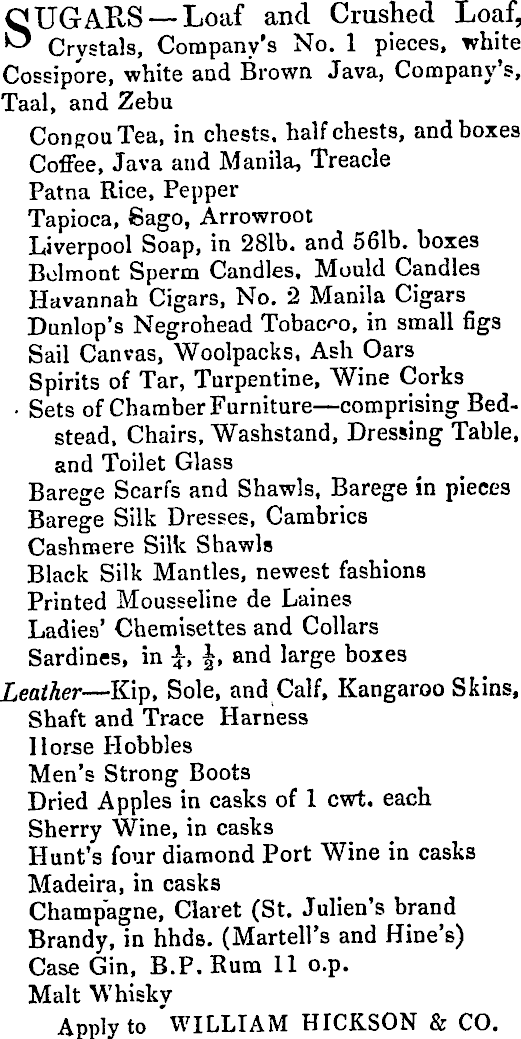 SUGARS—Loaf and Crushed Loaf, Crystals, Company's No. 1 pieces, white Cossipore, white and Brown Java, Company's, Taal, and Zebu

Congou Tea, in chests, half chests, and boxes
Coffee, Java and Manila, Treacle
Patna Rice, Pepper
Tapioca, Sago, Arrowroot
Liverpool Soap, in 28lb. and 56lb. boxes
Belmont Sperm Candles, Mould Candles
Havannah Cigars, No. 2 Manila Cigars
Dunlop's Negrohead Tobacco, in small figs
Sail Canvas, Woolpacks, Ash Oars
Spirits of Tar, Turpentine, Wine Corks
Sets of Chamber Furniture—comprising Bedstead, Chairs, Washstand, Dressing Table, and Toilet Glass
Barege Scarfs and Shawls, Barege in pieces
Barege Silk Dresses, Cambrics
Cashmere Silk Shawls
Black Silk Mantles, newest fashions
Printed Mousseline de Laines
Ladies' Chemisettes and Collars
Sardines, in $\frac{1}{4}$, $\frac{1}{2}$, and large boxes
Leather—Kip, Sole, and Calf, Kangaroo Skins,
Shaft and Trace Harness
Horse Hobbles
Men's Strong Boots
Dried Apples in casks of 1 cwt. each
Sherry Wine, in casks
Hunt's four diamond Port Wine in casks
Madeira, in casks
Champagne, Claret (St. Julien's brand
Brandy, in hhds. (Martell's and Hine's)
Case Gin, B.P. Rum 11 o.p.
Malt Whisky
Apply to WILLIAM HICKSON & CO.